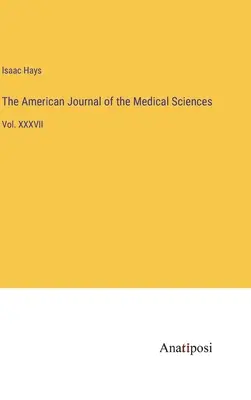 Isaac Hays

The American Journal of the Medical Sciences

Vol. XXXVII

Anatiposi